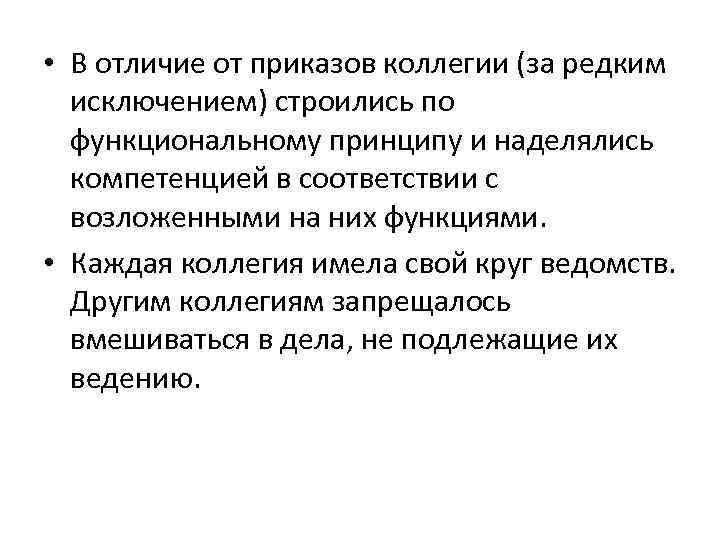 • В отличие от приказов коллегии (за редким исключением) строились по функциональному принципу и наделялись компетенцией в соответствии с возложенными на них функциями.

• Каждая коллегия имела свой круг ведомств. Другим коллегиям запрещалось вмешиваться в дела, не подлежащие их ведению.